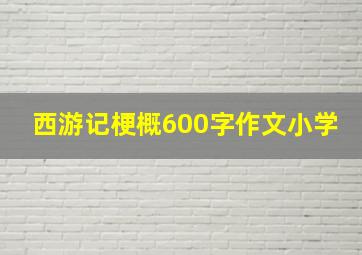 西游记梗概600字作文小学